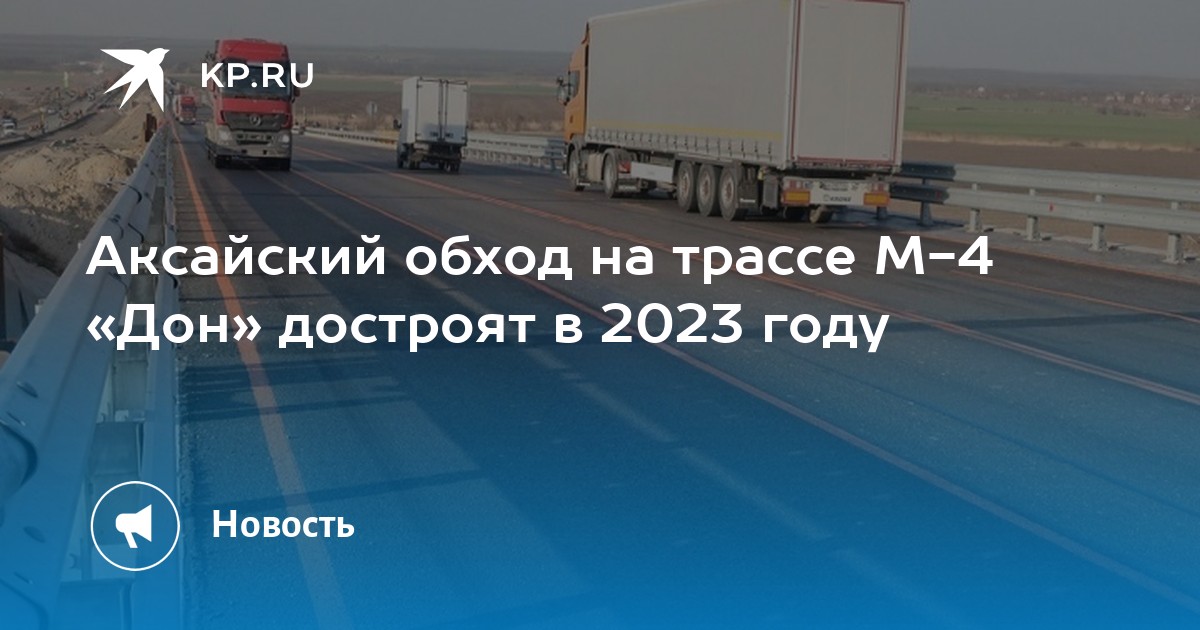 KP.RU

Аксайский обход на трассе М-4 «Дон» достроят в 2023 году

Новость